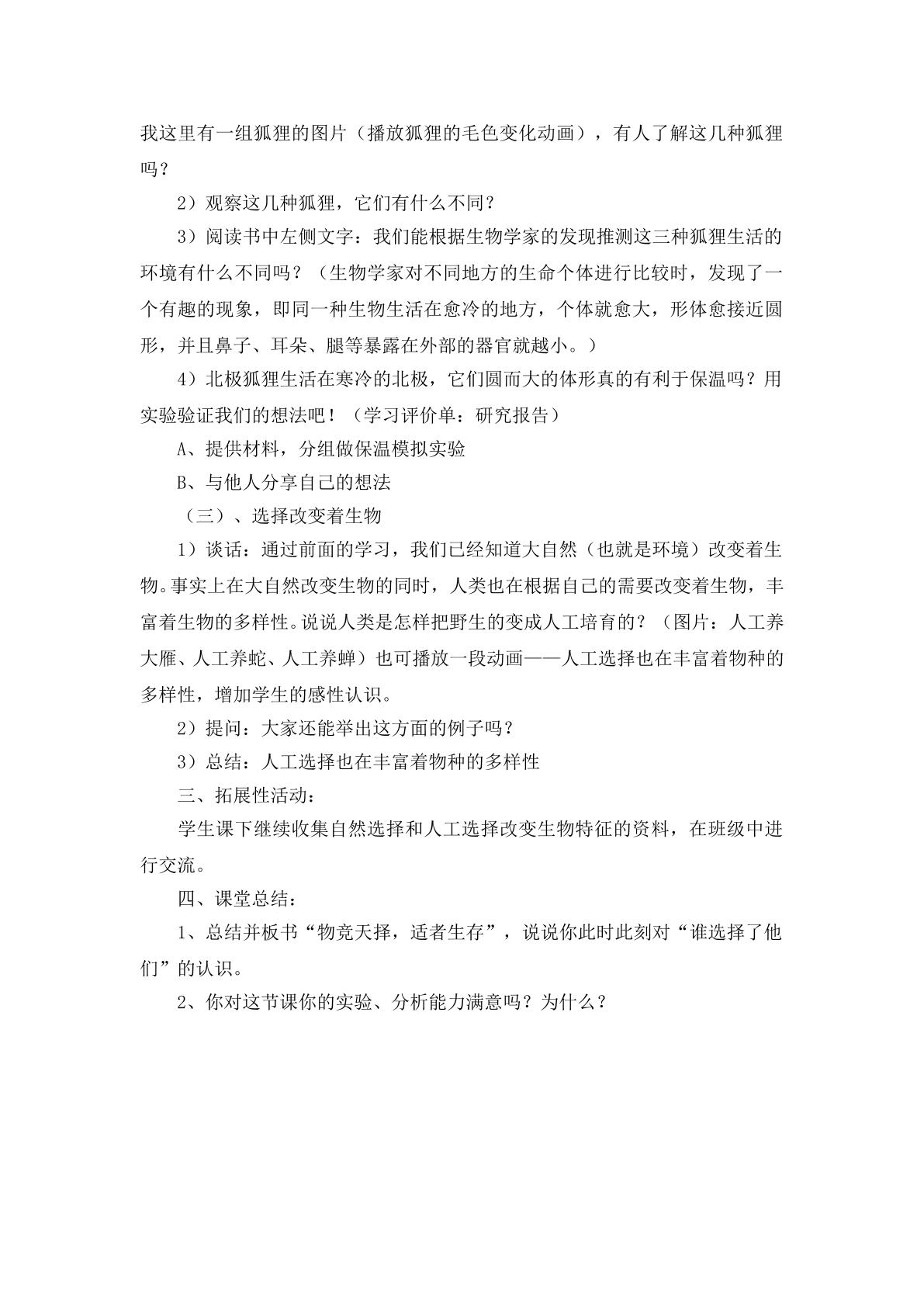 我这里有一组狐狸的图片（播放狐狸的毛色变化动画），有人了解这几种狐狸吗？

2）观察这几种狐狸，它们有什么不同？

3）阅读书中左侧文字：我们能根据生物学家的发现推测这三种狐狸生活的环境有什么不同吗？（生物学家对不同地方的生命个体进行比较时，发现了一个有趣的现象，即同一种生物生活在愈冷的地方，个体就愈大，形体愈接近圆形，并且鼻子、耳朵、腿等暴露在外部的器官就越小。）

4）北极狐狸生活在寒冷的北极，它们圆而大的体形真的有利于保温吗？用实验验证我们的想法吧！（学习评价单：研究报告）

A、提供材料，分组做保温模拟实验

B、与他人分享自己的想法

（三）、选择改变着生物

1）谈话：通过前面的学习，我们已经知道大自然（也就是环境）改变着生物。事实上在大自然改变生物的同时，人类也在根据自己的需要改变着生物，丰富着生物的多样性。说说人类是怎样把野生的变成人工培育的？（图片：人工养大雁、人工养蛇、人工养蝉）也可播放一段动画——人工选择也在丰富着物种的多样性，增加学生的感性认识。

2）提问：大家还能举出这方面的例子吗？

3）总结：人工选择也在丰富着物种的多样性

三、拓展性活动：

学生课下继续收集自然选择和人工选择改变生物特征的资料，在班级中进行交流。

四、课堂总结：

1、总结并板书“物竞天择，适者生存”，说说你此时此刻对“谁选择了他们”的认识。

2、你对这节课你的实验、分析能力满意吗？为什么？